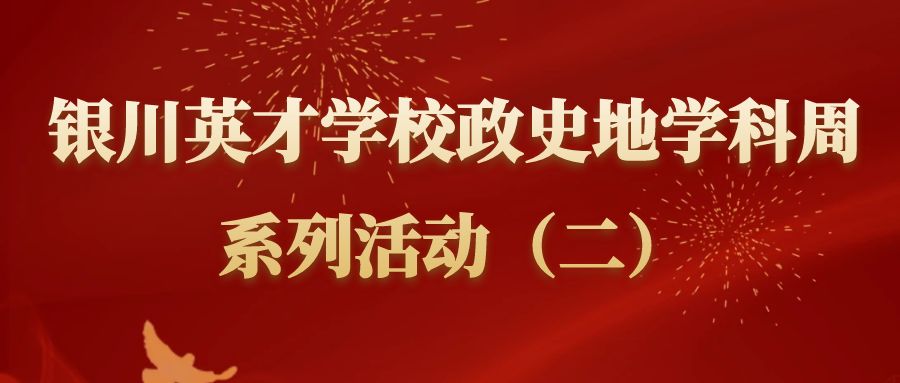 银川英才学校政史地学科周

系列活动（二）